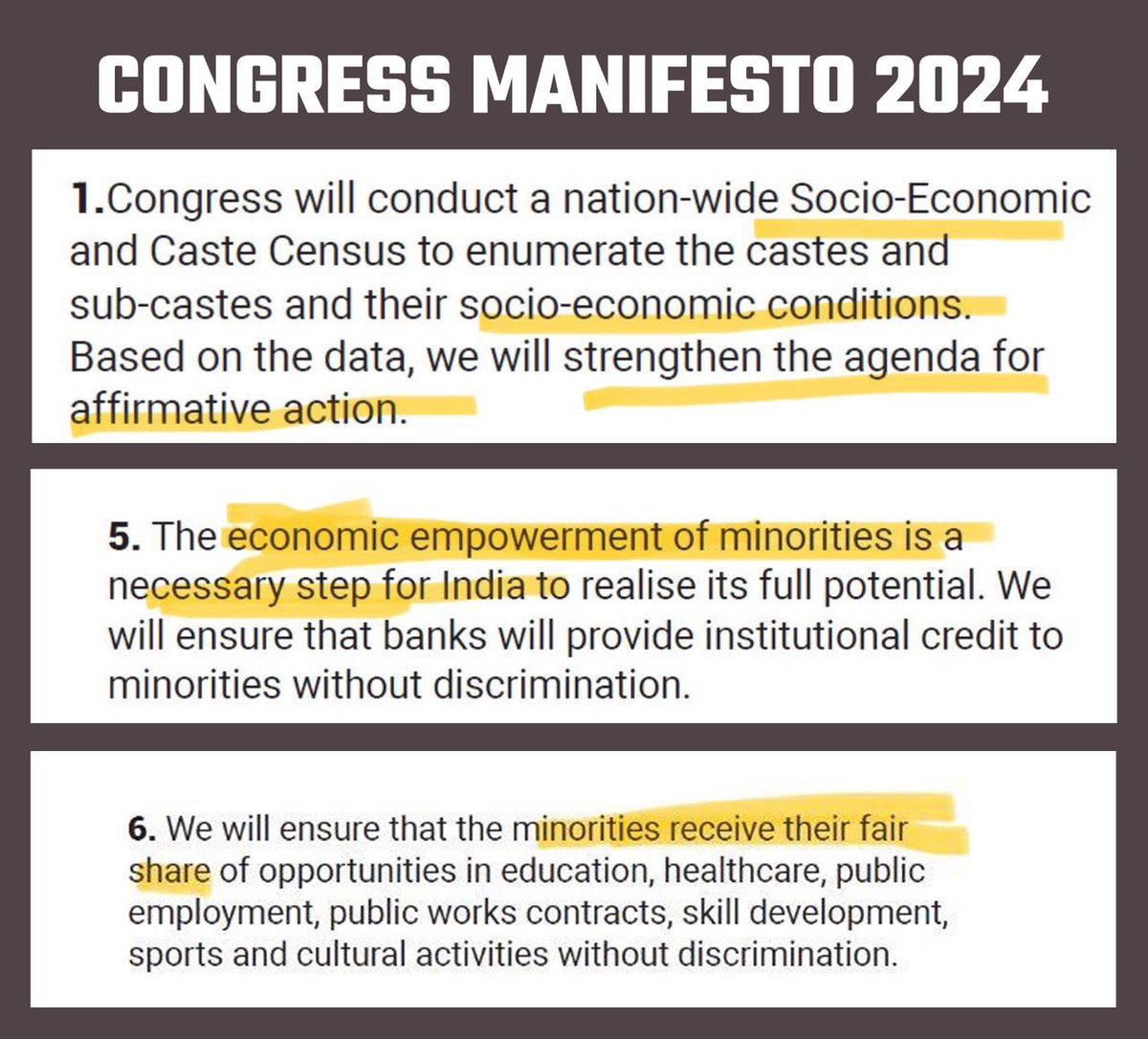 CONGRESS MANIFESTO 2024

1.Congress will conduct a nation-wide Socio-Economic and Caste Census to enumerate the castes and sub-castes and their socio-economic conditions. Based on the data, we will strengthen the agenda for affirmative action.

5. The economic empowerment of minorities is a necessary step for India to realise its full potential. We will ensure that banks will provide institutional credit to minorities without discrimination.

6. We will ensure that the minorities receive their fair share of opportunities in education, healthcare, public employment, public works contracts, skill development, sports and cultural activities without discrimination.